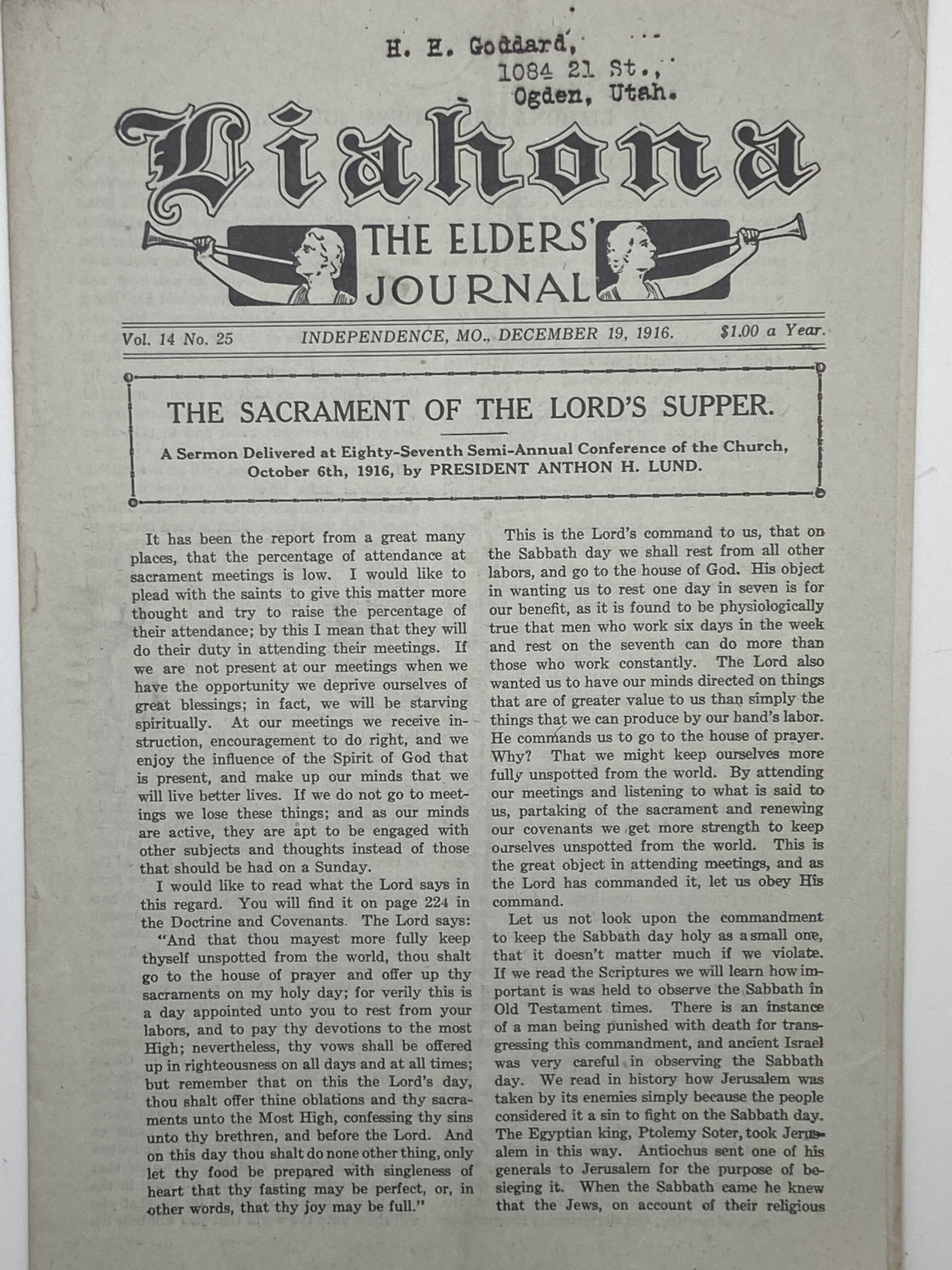 H. E. Goddard,
1084 21 St.,
Ogden, Utah.

Liahona

THE ELDERS' JOURNAL

Vol. 14 No. 25 INDEPENDENCE, MO., DECEMBER 19, 1916. $1.00 a Year.

THE SACRAMENT OF THE LORD'S SUPPER.

A Sermon Delivered at Eighty-Seventh Semi-Annual Conference of the Church, October 6th, 1916, by PRESIDENT ANTHON H. LUND.

It has been the report from a great many places, that the percentage of attendance at sacrament meetings is low. I would like to plead with the saints to give this matter more thought and try to raise the percentage of their attendance; by this I mean that they will do their duty in attending their meetings. If we are not present at our meetings when we have the opportunity we deprive ourselves of great blessings; in fact, we will be starving spiritually. At our meetings we receive instruction, encouragement to do right, and we enjoy the influence of the Spirit of God that is present, and make up our minds that we will live better lives. If we do not go to meetings we lose these things; and as our minds are active, they are apt to be engaged with other subjects and thoughts instead of those that should be had on a Sunday.

I would like to read what the Lord says in this regard. You will find it on page 224 in the Doctrine and Covenants. The Lord says:

"And that thou mayest more fully keep thyself unspotted from the world, thou shalt go to the house of prayer and offer up thy sacraments on my holy day; for verily this is a day appointed unto you to rest from your labors, and to pay thy devotions to the most High; nevertheless, thy vows shall be offered up in righteousness on all days and at all times; but remember that on this the Lord's day, thou shalt offer thine oblations and thy sacraments unto the Most High, confessing thy sins unto thy brethren, and before the Lord. And on this day thou shalt do none other thing, only let thy food be prepared with singleness of heart that thy fasting may be perfect, or, in other words, that thy joy may be full."

This is the Lord's command to us, that on the Sabbath day we shall rest from all other labors, and go to the house of God. His object in wanting us to rest one day in seven is for our benefit, as it is found to be physiologically true that men who work six days in the week and rest on the seventh can do more than those who work constantly. The Lord also wanted us to have our minds directed on things that are of greater value to us than simply the things that we can produce by our hand's labor. He commands us to go to the house of prayer. Why? That we might keep ourselves more fully unspotted from the world. By attending our meetings and listening to what is said to us, partaking of the sacrament and renewing our covenants we get more strength to keep ourselves unspotted from the world. This is the great object in attending meetings, and as the Lord has commanded it, let us obey His command.

Let us not look upon the commandment to keep the Sabbath day holy as a small one, that it doesn't matter much if we violate. If we read the Scriptures we will learn how important is was held to observe the Sabbath in Old Testament times. There is an instance of a man being punished with death for transgressing this commandment, and ancient Israel was very careful in observing the Sabbath day. We read in history how Jerusalem was taken by its enemies simply because the people considered it a sin to fight on the Sabbath day. The Egyptian king, Ptolemy Soter, took Jerusalem in this way. Antiochus sent one of his generals to Jerusalem for the purpose of besieging it. When the Sabbath came he knew that the Jews, on account of their religious